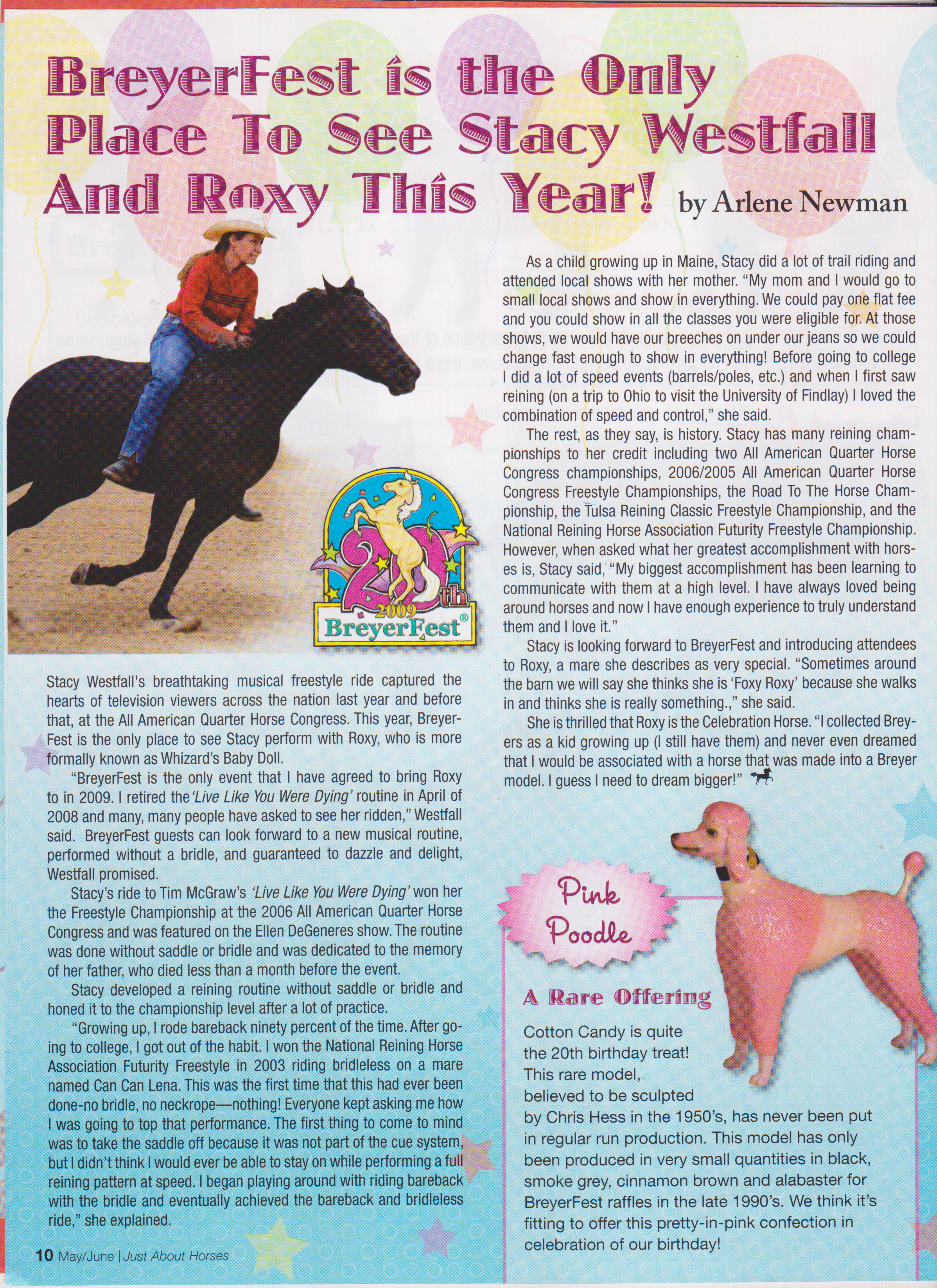 BreyerFest is the Only Place To See Stacy Westfall And Roxy This Year! by Arlene Newman

20th 2009 BreyerFest®

Stacy Westfall's breathtaking musical freestyle ride captured the hearts of television viewers across the nation last year and before that, at the All American Quarter Horse Congress. This year, BreyerFest is the only place to see Stacy perform with Roxy, who is more formally known as Whizard's Baby Doll.

"BreyerFest is the only event that I have agreed to bring Roxy to in 2009. I retired the 'Live Like You Were Dying' routine in April of 2008 and many, many people have asked to see her ridden," Westfall said. BreyerFest guests can look forward to a new musical routine, performed without a bridle, and guaranteed to dazzle and delight, Westfall promised.

Stacy's ride to Tim McGraw's 'Live Like You Were Dying' won her the Freestyle Championship at the 2006 All American Quarter Horse Congress and was featured on the Ellen DeGeneres show. The routine was done without saddle or bridle and was dedicated to the memory of her father, who died less than a month before the event.

Stacy developed a reining routine without saddle or bridle and honed it to the championship level after a lot of practice.

"Growing up, I rode bareback ninety percent of the time. After going to college, I got out of the habit. I won the National Reining Horse Association Futurity Freestyle in 2003 riding bridleless on a mare named Can Can Lena. This was the first time that this had ever been done-no bridle, no neckrope—nothing! Everyone kept asking me how I was going to top that performance. The first thing to come to mind was to take the saddle off because it was not part of the cue system, but I didn't think I would ever be able to stay on while performing a full reining pattern at speed. I began playing around with riding bareback with the bridle and eventually achieved the bareback and bridleless ride," she explained.

As a child growing up in Maine, Stacy did a lot of trail riding and attended local shows with her mother. "My mom and I would go to small local shows and show in everything. We could pay one flat fee and you could show in all the classes you were eligible for. At those shows, we would have our breeches on under our jeans so we could change fast enough to show in everything! Before going to college I did a lot of speed events (barrels/poles, etc.) and when I first saw reining (on a trip to Ohio to visit the University of Findlay) I loved the combination of speed and control," she said.

The rest, as they say, is history. Stacy has many reining championships to her credit including two All American Quarter Horse Congress championships, 2006/2005 All American Quarter Horse Congress Freestyle Championships, the Road To The Horse Championship, the Tulsa Reining Classic Freestyle Championship, and the National Reining Horse Association Futurity Freestyle Championship. However, when asked what her greatest accomplishment with horses is, Stacy said, "My biggest accomplishment has been learning to communicate with them at a high level. I have always loved being around horses and now I have enough experience to truly understand them and I love it."

Stacy is looking forward to BreyerFest and introducing attendees to Roxy, a mare she describes as very special. "Sometimes around the barn we will say she thinks she is 'Foxy Roxy' because she walks in and thinks she is really something.," she said.

She is thrilled that Roxy is the Celebration Horse. "I collected Breyers as a kid growing up (I still have them) and never even dreamed that I would be associated with a horse that was made into a Breyer model. I guess I need to dream bigger!"

Pink Poodle

A Rare Offering

Cotton Candy is quite the 20th birthday treat! This rare model, believed to be sculpted by Chris Hess in the 1950's, has never been put in regular run production. This model has only been produced in very small quantities in black, smoke grey, cinnamon brown and alabaster for BreyerFest raffles in the late 1990's. We think it's fitting to offer this pretty-in-pink confection in celebration of our birthday!

10 May/June | Just About Horses